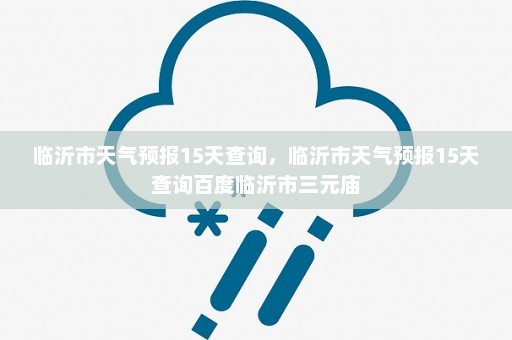 临沂市天气预报15天查询，临沂市天气预报15天查询百度临沂市三元庙